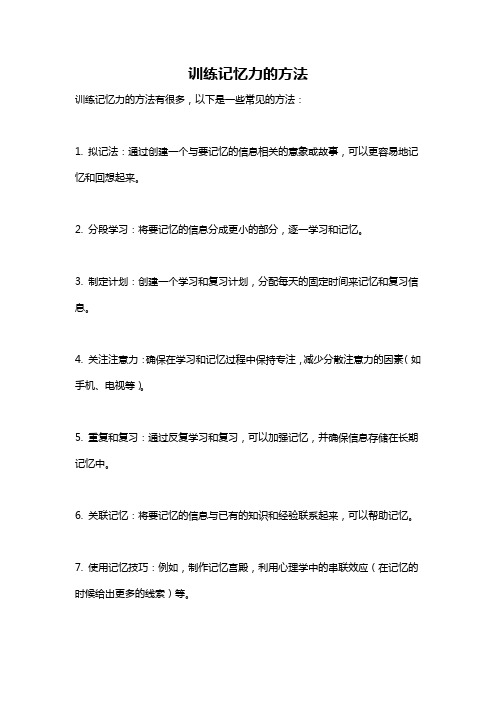 训练记忆力的方法

训练记忆力的方法有很多，以下是一些常见的方法：

1. 拟记法：通过创建一个与要记忆的信息相关的意象或故事，可以更容易地记忆和回想起来。

2. 分段学习：将要记忆的信息分成更小的部分，逐一学习和记忆。

3. 制定计划：创建一个学习和复习计划，分配每天的固定时间来记忆和复习信息。

4. 关注注意力：确保在学习和记忆过程中保持专注，减少分散注意力的因素（如手机、电视等）。

5. 重复和复习：通过反复学习和复习，可以加强记忆，并确保信息存储在长期记忆中。

6. 关联记忆：将要记忆的信息与已有的知识和经验联系起来，可以帮助记忆。

7. 使用记忆技巧：例如，制作记忆宫殿，利用心理学中的串联效应（在记忆的时候给出更多的线索）等。